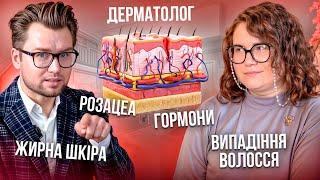 ДЕРМАТОЛОГ

РОЗАЦЕА

ГОРМОНИ

ЖИРНА ШКІРА

ВИПАДІННЯ ВОЛОССЯ